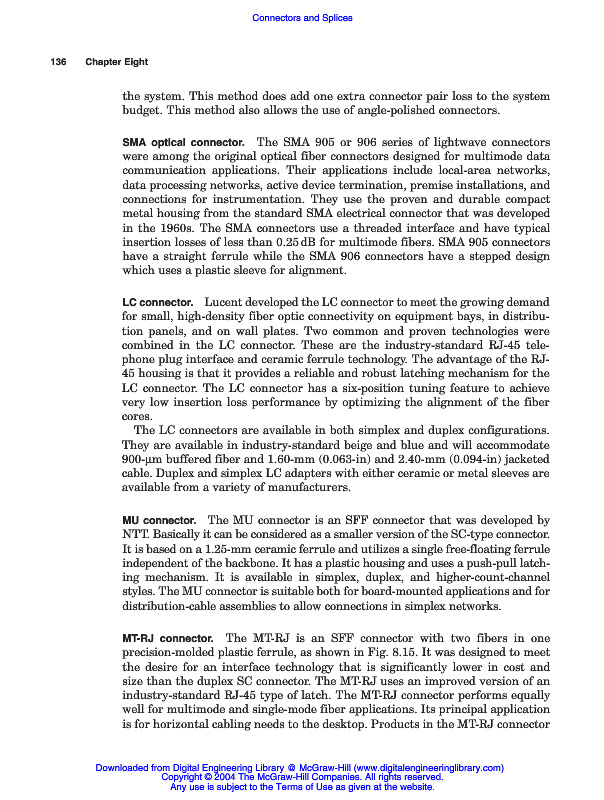 Connectors and Splices

136 Chapter Eight

the system. This method does add one extra connector pair loss to the system budget. This method also allows the use of angle-polished connectors.

SMA optical connector. The SMA 905 or 906 series of lightwave connectors were among the original optical fiber connectors designed for multimode data communication applications. Their applications include local-area networks, data processing networks, active device termination, premise installations, and connections for instrumentation. They use the proven and durable compact metal housing from the standard SMA electrical connector that was developed in the 1960s. The SMA connectors use a threaded interface and have typical insertion losses of less than 0.25 dB for multimode fibers. SMA 905 connectors have a straight ferrule while the SMA 906 connectors have a stepped design which uses a plastic sleeve for alignment.

LC connector. Lucent developed the LC connector to meet the growing demand for small, high-density fiber optic connectivity on equipment bays, in distribution panels, and on wall plates. Two common and proven technologies were combined in the LC connector. These are the industry-standard RJ-45 telephone plug interface and ceramic ferrule technology. The advantage of the RJ-45 housing is that it provides a reliable and robust latching mechanism for the LC connector. The LC connector has a six-position tuning feature to achieve very low insertion loss performance by optimizing the alignment of the fiber cores.

The LC connectors are available in both simplex and duplex configurations. They are available in industry-standard beige and blue and will accommodate 900-μm buffered fiber and 1.60-mm (0.063-in) and 2.40-mm (0.094-in) jacketed cable. Duplex and simplex LC adapters with either ceramic or metal sleeves are available from a variety of manufacturers.

MU connector. The MU connector is an SFF connector that was developed by NTT. Basically it can be considered as a smaller version of the SC-type connector. It is based on a 1.25-mm ceramic ferrule and utilizes a single free-floating ferrule independent of the backbone. It has a plastic housing and uses a push-pull latching mechanism. It is available in simplex, duplex, and higher-count-channel styles. The MU connector is suitable both for board-mounted applications and for distribution-cable assemblies to allow connections in simplex networks.

MT-RJ connector. The MT-RJ is an SFF connector with two fibers in one precision-molded plastic ferrule, as shown in Fig. 8.15. It was designed to meet the desire for an interface technology that is significantly lower in cost and size than the duplex SC connector. The MT-RJ uses an improved version of an industry-standard RJ-45 type of latch. The MT-RJ connector performs equally well for multimode and single-mode fiber applications. Its principal application is for horizontal cabling needs to the desktop. Products in the MT-RJ connector

Downloaded from Digital Engineering Library @ McGraw-Hill (www.digitalengineeringlibrary.com)
Copyright © 2004 The McGraw-Hill Companies. All rights reserved.
Any use is subject to the Terms of Use as given at the website.